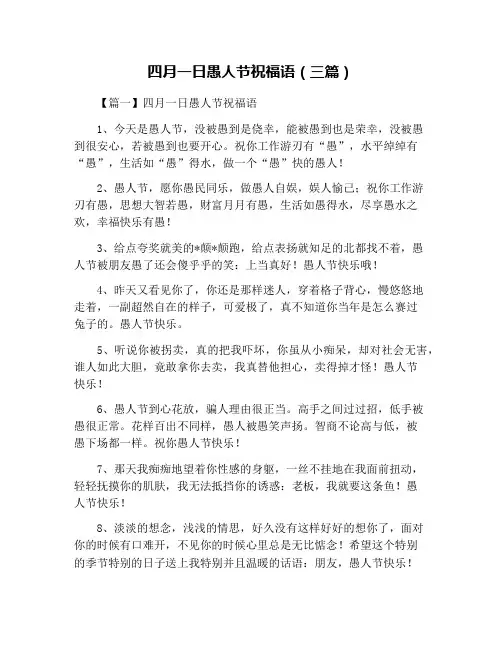 四月一日愚人节祝福语（三篇）

【篇一】四月一日愚人节祝福语

1、今天是愚人节，没被愚到是侥幸，能被愚到也是荣幸，没被愚到很安心，若被愚到也要开心。祝你工作游刃有“愚”，水平绰绰有“愚”，生活如“愚”得水，做一个“愚”快的愚人！

2、愚人节，愿你愚民同乐，做愚人自娱，娱人愉己；祝你工作游刃有愚，思想大智若愚，财富月月有愚，生活如愚得水，尽享愚水之欢，幸福快乐有愚！

3、给点夸奖就美的*颠*颠跑，给点表扬就知足的北都找不着，愚人节被朋友愚了还会傻乎乎的笑：上当真好！愚人节快乐哦！

4、昨天又看见你了，你还是那样迷人，穿着格子背心，慢悠悠地走着，一副超然自在的样子，可爱极了，真不知道你当年是怎么赛过兔子的。愚人节快乐。

5、听说你被拐卖，真的把我吓坏，你虽从小痴呆，却对社会无害，谁人如此大胆，竟敢拿你去卖，我真替他担心，卖得掉才怪！愚人节快乐！

6、愚人节到心花放，骗人理由很正当。高手之间过过招，低手被愚很正常。花样百出不同样，愚人被愚笑声扬。智商不论高与低，被愚下场都一样。祝你愚人节快乐！

7、那天我痴痴地望着你性感的身躯，一丝不挂地在我面前扭动，轻轻抚摸你的肌肤，我无法抵挡你的诱惑：老板，我就要这条鱼！愚人节快乐！

8、淡淡的想念，浅浅的情思，好久没有这样好好的想你了，面对你的时候有口难开，不见你的时候心里总是无比惦念！希望这个特别的季节特别的日子送上我特别并且温暖的话语：朋友，愚人节快乐！